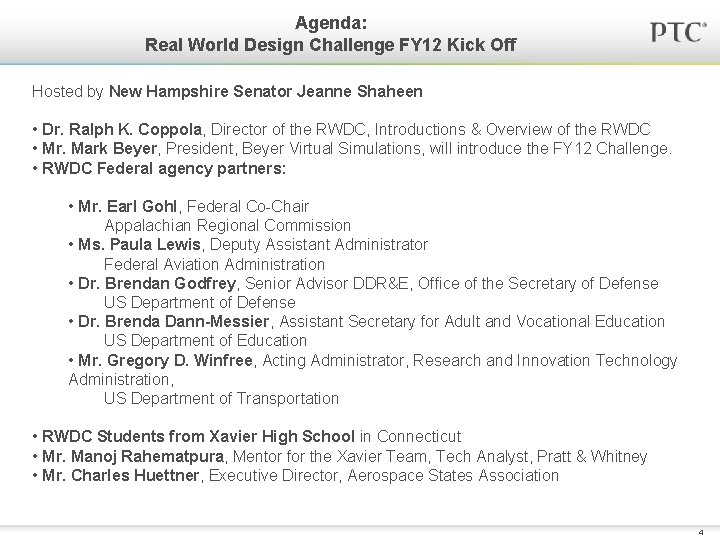 Agenda:
Real World Design Challenge FY12 Kick Off

PTC®

Hosted by New Hampshire Senator Jeanne Shaheen

• Dr. Ralph K. Coppola, Director of the RWDC, Introductions & Overview of the RWDC
• Mr. Mark Beyer, President, Beyer Virtual Simulations, will introduce the FY12 Challenge.
• RWDC Federal agency partners:

• Mr. Earl Gohl, Federal Co-Chair
Appalachian Regional Commission
• Ms. Paula Lewis, Deputy Assistant Administrator
Federal Aviation Administration
• Dr. Brendan Godfrey, Senior Advisor DDR&E, Office of the Secretary of Defense
US Department of Defense
• Dr. Brenda Dann-Messier, Assistant Secretary for Adult and Vocational Education
US Department of Education
• Mr. Gregory D. Winfree, Acting Administrator, Research and Innovation Technology Administration,
US Department of Transportation

• RWDC Students from Xavier High School in Connecticut
• Mr. Manoj Rahematpura, Mentor for the Xavier Team, Tech Analyst, Pratt & Whitney
• Mr. Charles Huettner, Executive Director, Aerospace States Association

4